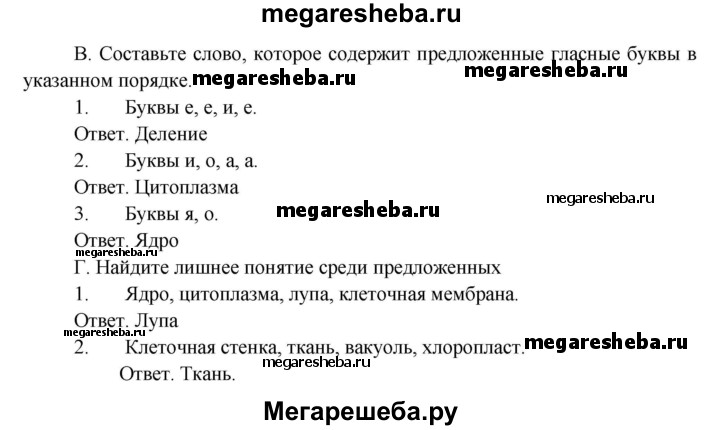 megaresheba.ru

В. Составьте слово, которое содержит предложенные гласные буквы в указанном порядке. megaresheba.ru megaresheba.ru

1. Буквы е, е, и, е.

Ответ. Деление

2. Буквы и, о, а, а.

Ответ. Цитоплазма

megaresheba.ru

3. Буквы я, о. megaresheba.ru

Ответ. Ядро

megaresheba.ru

Г. Найдите лишнее понятие среди предложенных

1. Ядро, цитоплазма, лупа, клеточная мембрана.

Ответ. Лупа

megaresheba.ru

2. Клеточная стенка, ткань, вакуоль, хлоропласт. megaresheba.ru

megaresheba.ru

Ответ. Ткань.

Мегарешеба.ру